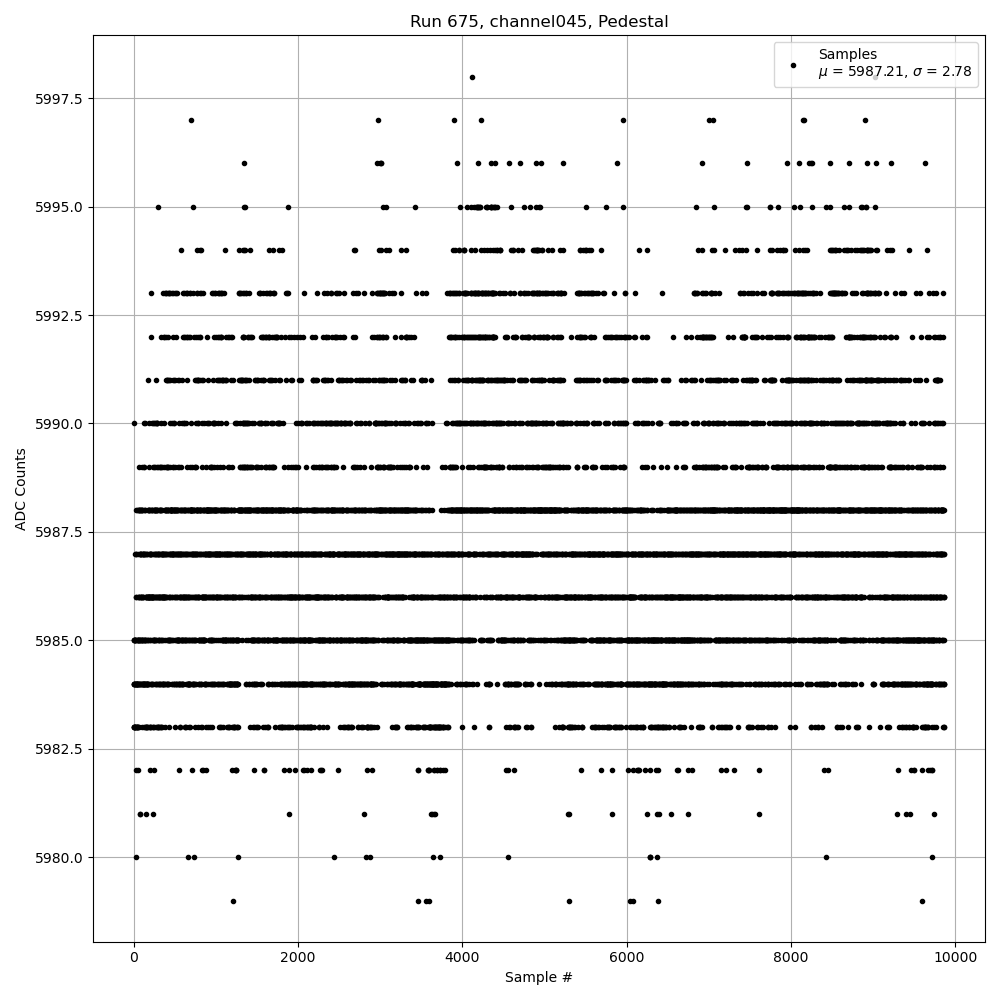 Run 675, channel045, Pedestal

Samples
$\mu$ = 5987.21, $\sigma$ = 2.78

ADC Counts

5997.5
5995.0
5992.5
5990.0
5987.5
5985.0
5982.5
5980.0

0
2000
4000
6000
8000
10000

Sample #